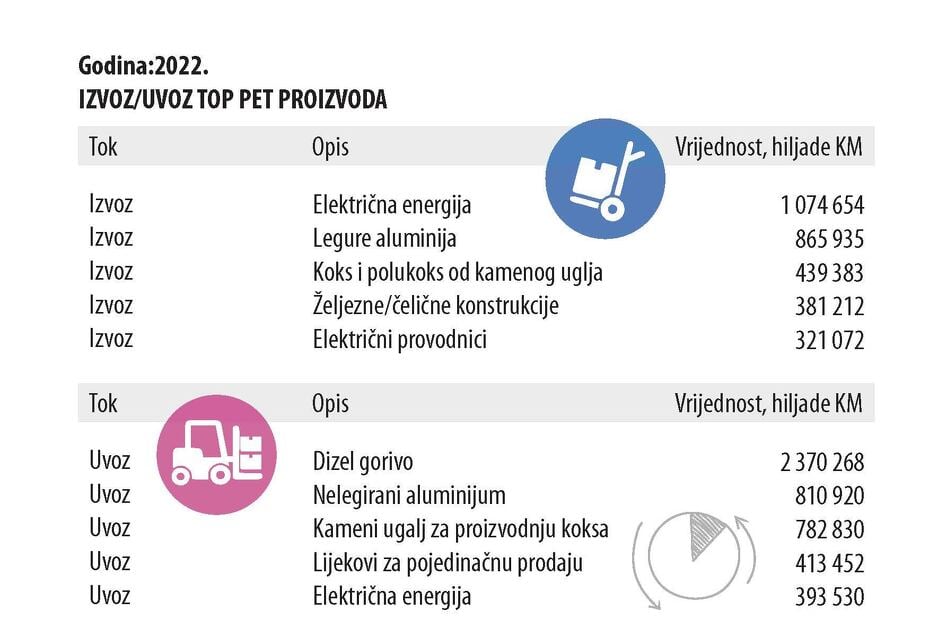 Godina:2022.
IZVOZ/UVOZ TOP PET PROIZVODA

| Tok | Opis | Vrijednost, hiljade KM |
|---|---|---|
| Izvoz | Električna energija | 1 074 654 |
| Izvoz | Legure aluminija | 865 935 |
| Izvoz | Koks i polukoks od kamenog uglja | 439 383 |
| Izvoz | Željezne/čelične konstrukcije | 381 212 |
| Izvoz | Električni provodnici | 321 072 |

| Tok | Opis | Vrijednost, hiljade KM |
|---|---|---|
| Uvoz | Dizel gorivo | 2 370 268 |
| Uvoz | Nelegirani aluminijum | 810 920 |
| Uvoz | Kameni ugalj za proizvodnju koksa | 782 830 |
| Uvoz | Lijekovi za pojedinačnu prodaju | 413 452 |
| Uvoz | Električna energija | 393 530 |